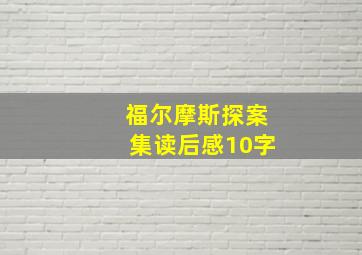 福尔摩斯探案集读后感10字